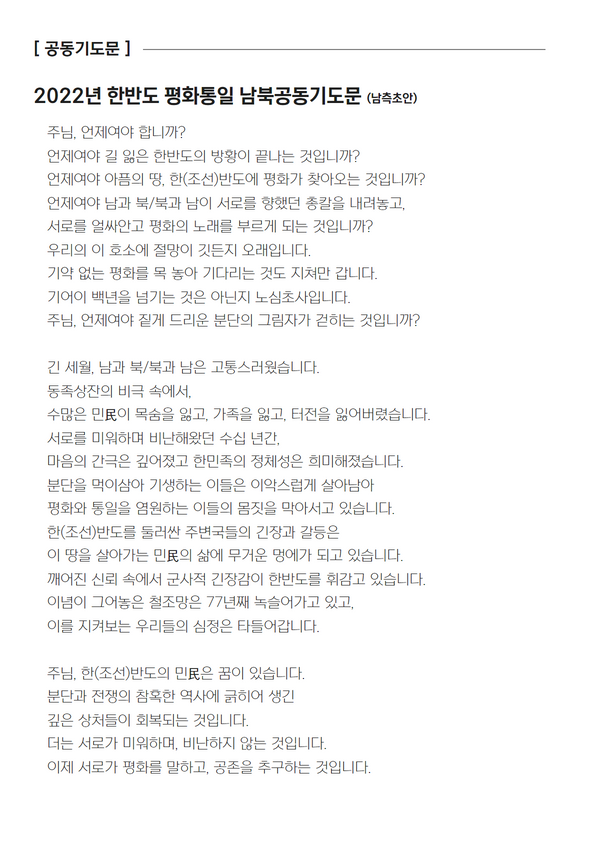 [ 공동기도문 ]

2022년 한반도 평화통일 남북공동기도문 (남측초안)

주님, 언제여야 합니까?
언제여야 길 잃은 한반도의 방황이 끝나는 것입니까?
언제여야 아픔의 땅, 한(조선)반도에 평화가 찾아오는 것입니까?
언제여야 남과 북/북과 남이 서로를 향했던 총칼을 내려놓고,
서로를 얼싸안고 평화의 노래를 부르게 되는 것입니까?
우리의 이 호소에 절망이 깃든지 오래입니다.
기약 없는 평화를 목 놓아 기다리는 것도 지쳐만 갑니다.
기어이 백년을 넘기는 것은 아닌지 노심초사입니다.
주님, 언제여야 짙게 드리운 분단의 그림자가 걷히는 것입니까?

긴 세월, 남과 북/북과 남은 고통스러웠습니다.
동족상잔의 비극 속에서,
수많은 민民이 목숨을 잃고, 가족을 잃고, 터전을 잃어버렸습니다.
서로를 미워하며 비난해왔던 수십 년간,
마음의 간극은 깊어졌고 한민족의 정체성은 희미해졌습니다.
분단을 먹이삼아 기생하는 이들은 이악스럽게 살아남아
평화와 통일을 염원하는 이들의 몸짓을 막아서고 있습니다.
한(조선)반도를 둘러싼 주변국들의 긴장과 갈등은
이 땅을 살아가는 민民의 삶에 무거운 멍에가 되고 있습니다.
깨어진 신뢰 속에서 군사적 긴장감이 한반도를 휘감고 있습니다.
이념이 그어놓은 철조망은 77년째 녹슬어가고 있고,
이를 지켜보는 우리들의 심정은 타들어갑니다.

주님, 한(조선)반도의 민民은 꿈이 있습니다.
분단과 전쟁의 참혹한 역사에 긁히어 생긴
깊은 상처들이 회복되는 것입니다.
더는 서로가 미워하며, 비난하지 않는 것입니다.
이제 서로가 평화를 말하고, 공존을 추구하는 것입니다.